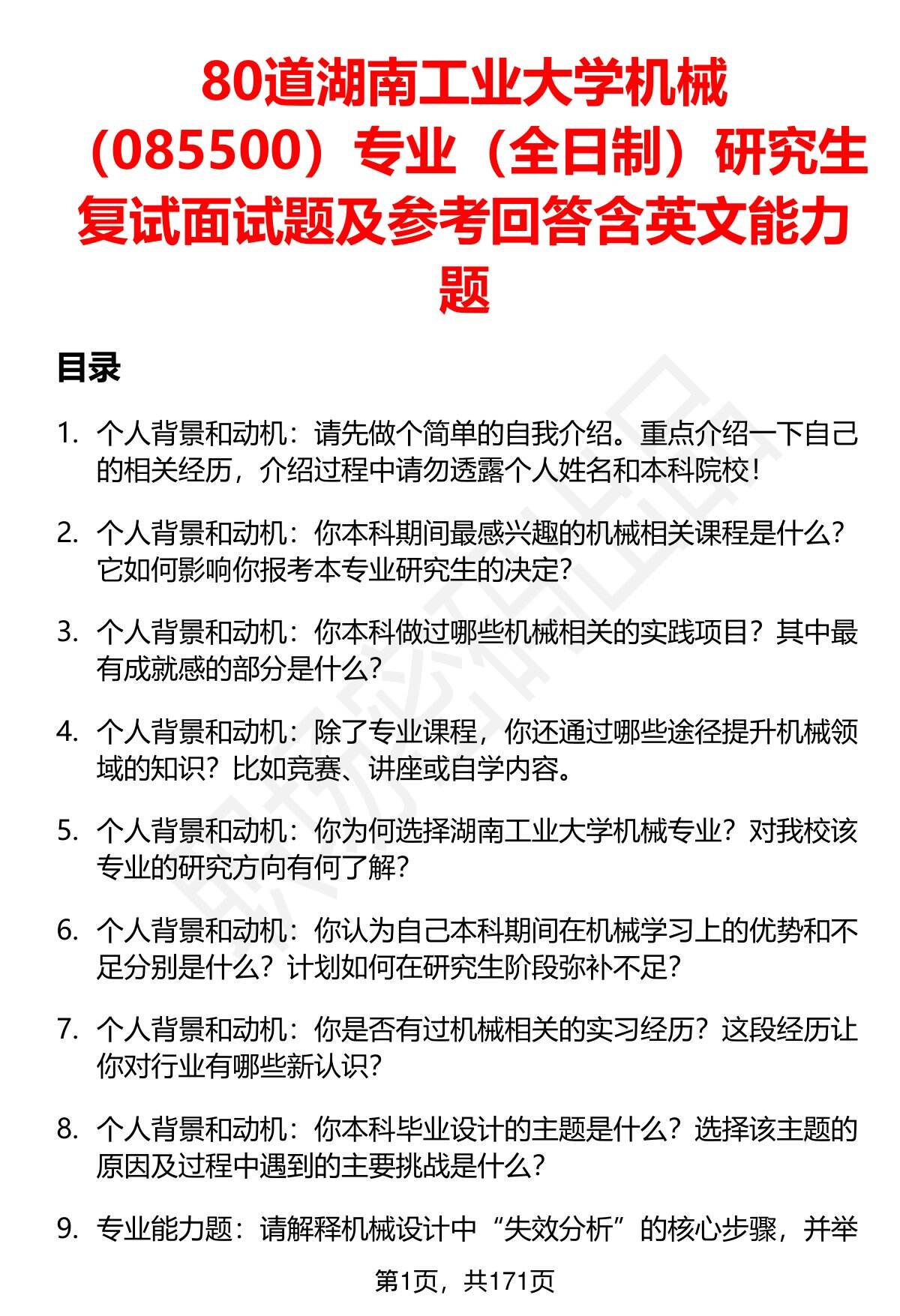 80道湖南工业大学机械（085500）专业（全日制）研究生复试面试题及参考回答含英文能力题

目录

1. 个人背景和动机：请先做个简单的自我介绍。重点介绍一下自己的相关经历，介绍过程中请勿透露个人姓名和本科院校！

2. 个人背景和动机：你本科期间最感兴趣的机械相关课程是什么？它如何影响你报考本专业研究生的决定？

3. 个人背景和动机：你本科做过哪些机械相关的实践项目？其中最有成就感的部分是什么？

4. 个人背景和动机：除了专业课程，你还通过哪些途径提升机械领域的知识？比如竞赛、讲座或自学内容。

5. 个人背景和动机：你为何选择湖南工业大学机械专业？对我校该专业的研究方向有何了解？

6. 个人背景和动机：你认为自己本科期间在机械学习上的优势和不足分别是什么？计划如何在研究生阶段弥补不足？

7. 个人背景和动机：你是否有过机械相关的实习经历？这段经历让你对行业有哪些新认识？

8. 个人背景和动机：你本科毕业设计的主题是什么？选择该主题的原因及过程中遇到的主要挑战是什么？

9. 专业能力题：请解释机械设计中“失效分析”的核心步骤，并举

第1页，共171页